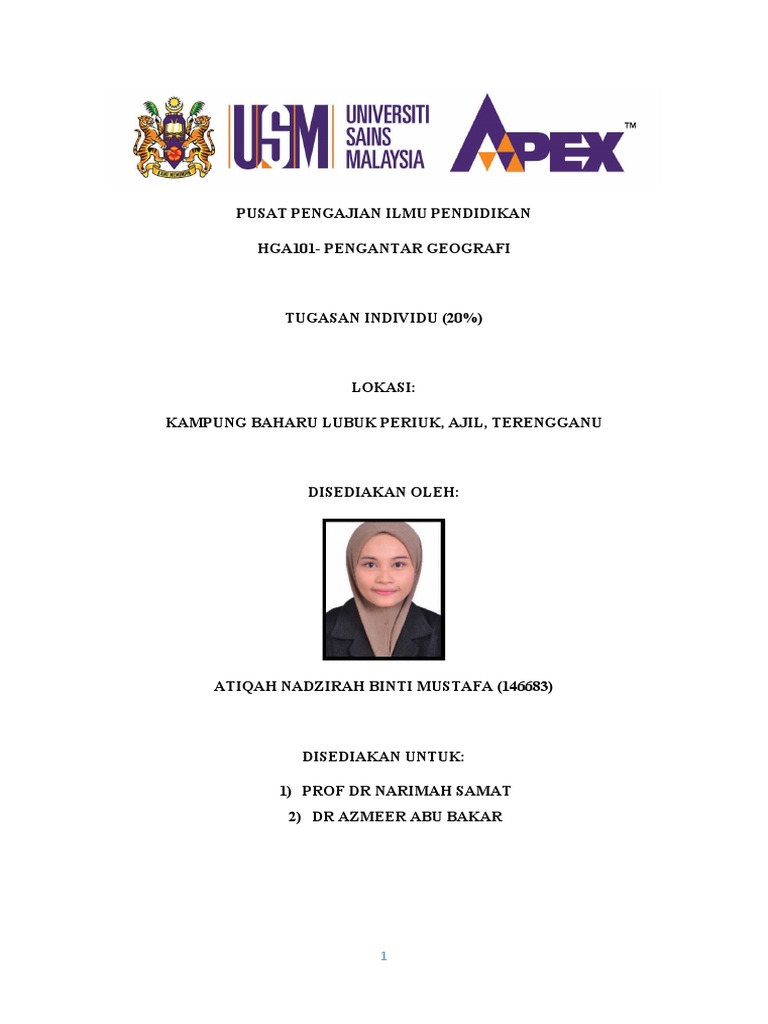 USM UNIVERSITI SAINS MALAYSIA

APEX™

PUSAT PENGAJIAN ILMU PENDIDIKAN

HGA101- PENGANTAR GEOGRAFI

TUGASAN INDIVIDU (20%)

LOKASI:

KAMPUNG BAHARU LUBUK PERIUK, AJIL, TERENGGANU

DISEDIAKAN OLEH:

ATIQAH NADZIRAH BINTI MUSTAFA (146683)

DISEDIAKAN UNTUK:

1) PROF DR NARIMAH SAMAT
2) DR AZMEER ABU BAKAR

1